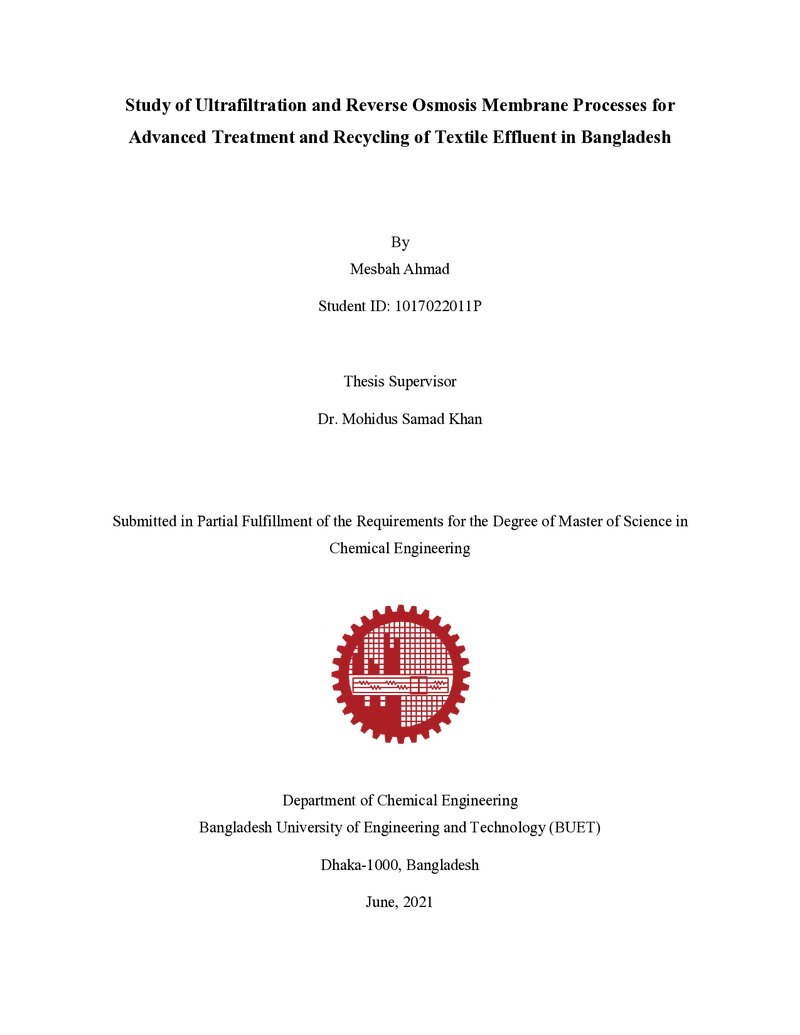 Study of Ultrafiltration and Reverse Osmosis Membrane Processes for Advanced Treatment and Recycling of Textile Effluent in Bangladesh

By
Mesbah Ahmad
Student ID: 1017022011P

Thesis Supervisor
Dr. Mohidus Samad Khan

Submitted in Partial Fulfillment of the Requirements for the Degree of Master of Science in Chemical Engineering

Department of Chemical Engineering
Bangladesh University of Engineering and Technology (BUET)
Dhaka-1000, Bangladesh
June, 2021